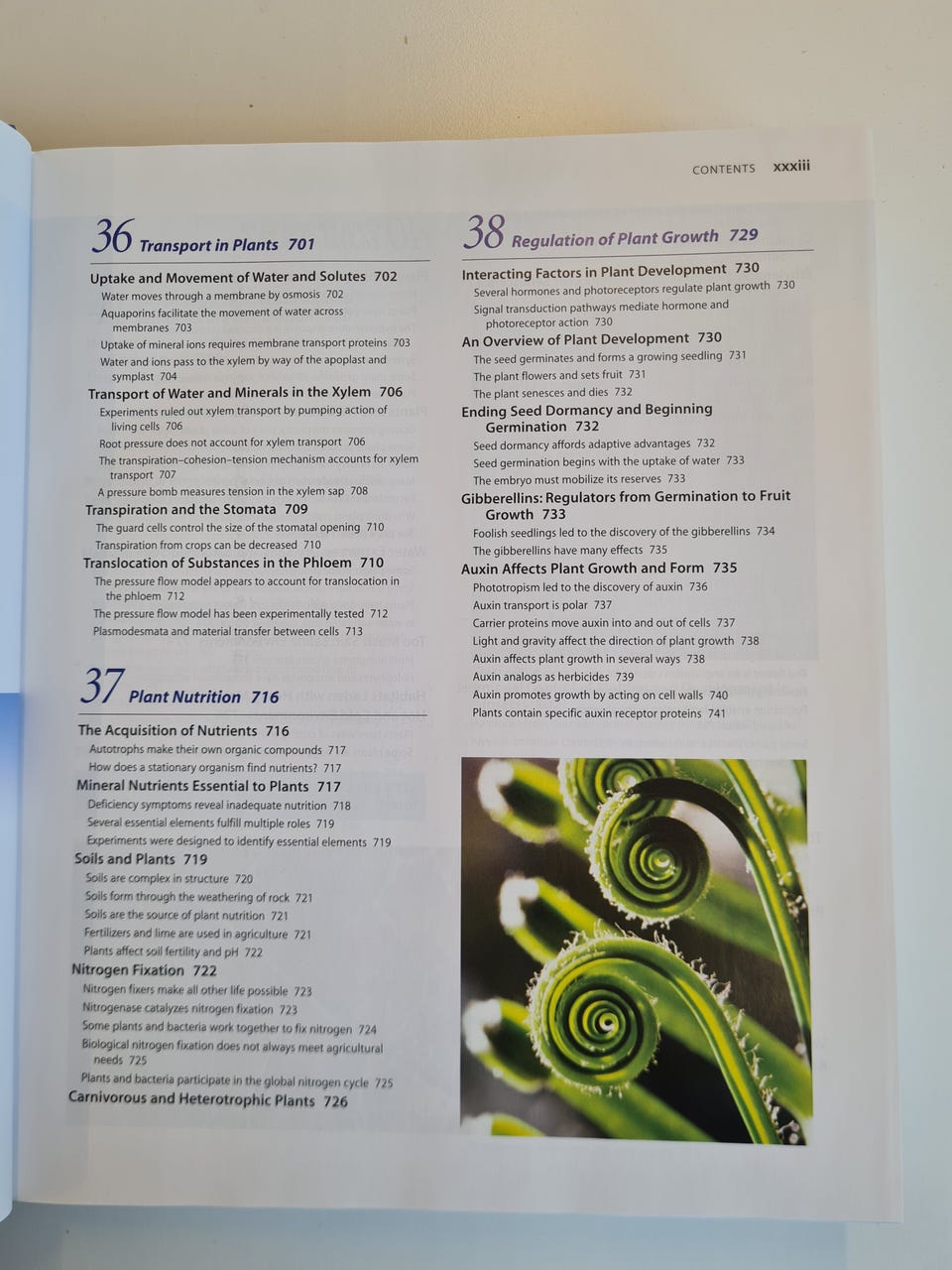 CONTENTS xxxiii

36 Transport in Plants 701

Uptake and Movement of Water and Solutes 702
Water moves through a membrane by osmosis 702
Aquaporins facilitate the movement of water across membranes 703
Uptake of mineral ions requires membrane transport proteins 703
Water and ions pass to the xylem by way of the apoplast and symplast 704

Transport of Water and Minerals in the Xylem 706
Experiments ruled out xylem transport by pumping action of living cells 706
Root pressure does not account for xylem transport 706
The transpiration–cohesion–tension mechanism accounts for xylem transport 707
A pressure bomb measures tension in the xylem sap 708

Transpiration and the Stomata 709
The guard cells control the size of the stomatal opening 710
Transpiration from crops can be decreased 710

Translocation of Substances in the Phloem 710
The pressure flow model appears to account for translocation in the phloem 712
The pressure flow model has been experimentally tested 712
Plasmodesmata and material transfer between cells 713

37 Plant Nutrition 716

The Acquisition of Nutrients 716
Autotrophs make their own organic compounds 717
How does a stationary organism find nutrients? 717

Mineral Nutrients Essential to Plants 717
Deficiency symptoms reveal inadequate nutrition 718
Several essential elements fulfill multiple roles 719
Experiments were designed to identify essential elements 719

Soils and Plants 719
Soils are complex in structure 720
Soils form through the weathering of rock 721
Soils are the source of plant nutrition 721
Fertilizers and lime are used in agriculture 721
Plants affect soil fertility and pH 722

Nitrogen Fixation 722
Nitrogen fixers make all other life possible 723
Nitrogenase catalyzes nitrogen fixation 723
Some plants and bacteria work together to fix nitrogen 724
Biological nitrogen fixation does not always meet agricultural needs 725
Plants and bacteria participate in the global nitrogen cycle 725

Carnivorous and Heterotrophic Plants 726

38 Regulation of Plant Growth 729

Interacting Factors in Plant Development 730
Several hormones and photoreceptors regulate plant growth 730
Signal transduction pathways mediate hormone and photoreceptor action 730

An Overview of Plant Development 730
The seed germinates and forms a growing seedling 731
The plant flowers and sets fruit 731
The plant senesces and dies 732

Ending Seed Dormancy and Beginning Germination 732
Seed dormancy affords adaptive advantages 732
Seed germination begins with the uptake of water 733
The embryo must mobilize its reserves 733

Gibberellins: Regulators from Germination to Fruit Growth 733
Foolish seedlings led to the discovery of the gibberellins 734
The gibberellins have many effects 735

Auxin Affects Plant Growth and Form 735
Phototropism led to the discovery of auxin 736
Auxin transport is polar 737
Carrier proteins move auxin into and out of cells 737
Light and gravity affect the direction of plant growth 738
Auxin affects plant growth in several ways 738
Auxin analogs as herbicides 739
Auxin promotes growth by acting on cell walls 740
Plants contain specific auxin receptor proteins 741